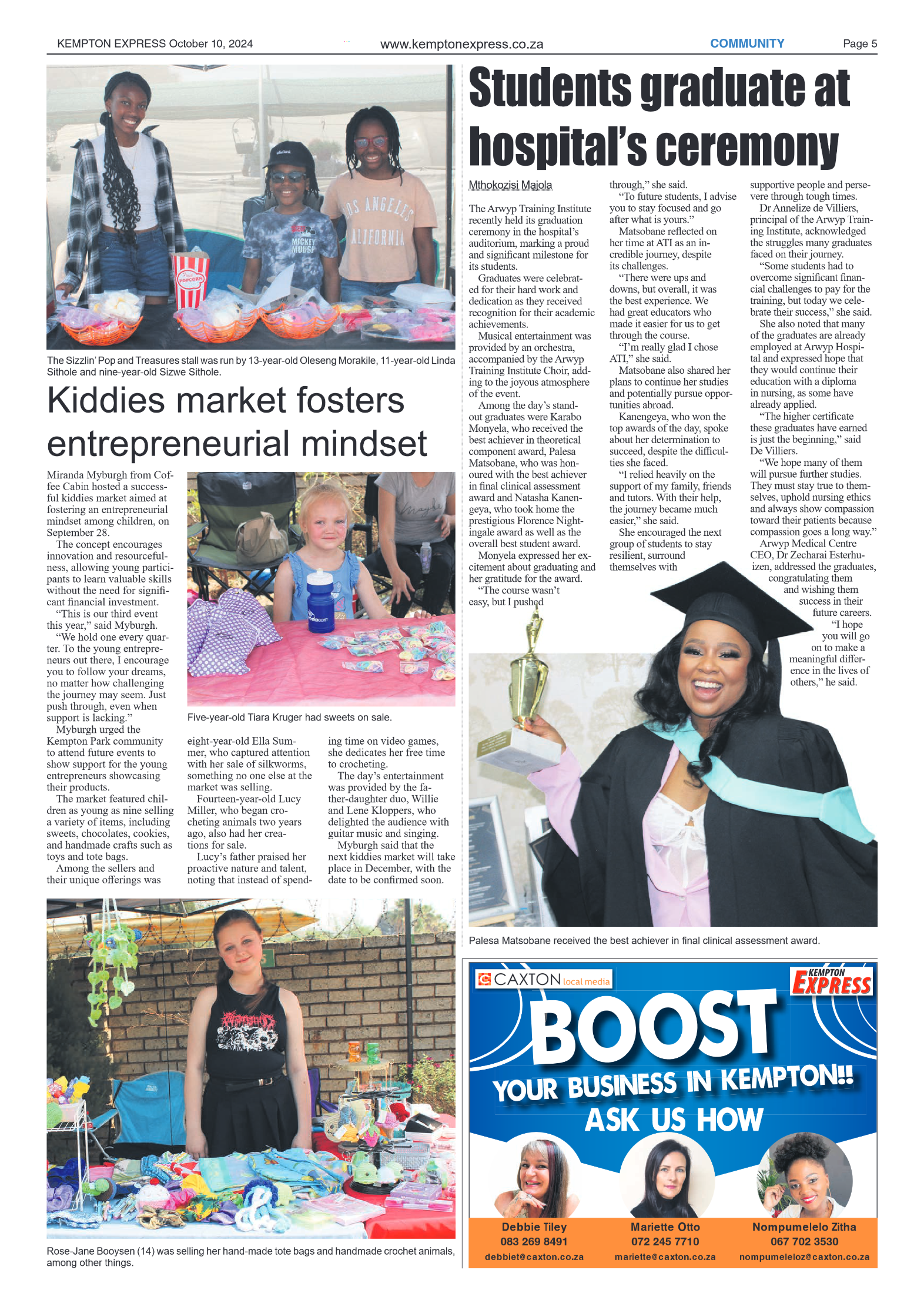 KEMPTON EXPRESS October 10, 2024 www.kemptonexpress.co.za COMMUNITY Page 5

The Sizzlin' Pop and Treasures stall was run by 13-year-old Oleseng Morakile, 11-year-old Linda Sithole and nine-year-old Sizwe Sithole.

Kiddies market fosters entrepreneurial mindset

Miranda Myburgh from Coffee Cabin hosted a successful kiddies market aimed at fostering an entrepreneurial mindset among children, on September 28.

The concept encourages innovation and resourcefulness, allowing young participants to learn valuable skills without the need for significant financial investment.

"This is our third event this year," said Myburgh.

"We hold one every quarter. To the young entrepreneurs out there, I encourage you to follow your dreams, no matter how challenging the journey may seem. Just push through, even when support is lacking."

Myburgh urged the Kempton Park community to attend future events to show support for the young entrepreneurs showcasing their products.

The market featured children as young as nine selling a variety of items, including sweets, chocolates, cookies, and handmade crafts such as toys and tote bags.

Among the sellers and their unique offerings was eight-year-old Ella Summer, who captured attention with her sale of silkworms, something no one else at the market was selling.

Fourteen-year-old Lucy Miller, who began crocheting animals two years ago, also had her creations for sale.

Lucy's father praised her proactive nature and talent, noting that instead of spending time on video games, she dedicates her free time to crocheting.

The day's entertainment was provided by the father-daughter duo, Willie and Lene Kloppers, who delighted the audience with guitar music and singing.

Myburgh said that the next kiddies market will take place in December, with the date to be confirmed soon.

Five-year-old Tiara Kruger had sweets on sale.

Rose-Jane Booysen (14) was selling her hand-made tote bags and handmade crochet animals, among other things.

Students graduate at hospital's ceremony

Mthokozisi Majola

The Arwyp Training Institute recently held its graduation ceremony in the hospital's auditorium, marking a proud and significant milestone for its students.

Graduates were celebrated for their hard work and dedication as they received recognition for their academic achievements.

Musical entertainment was provided by an orchestra, accompanied by the Arwyp Training Institute Choir, adding to the joyous atmosphere of the event.

Among the day's standout graduates were Karabo Monyela, who received the best achiever in theoretical component award, Palesa Matsobane, who was honoured with the best achiever in final clinical assessment award and Natasha Kanengeya, who took home the prestigious Florence Nightingale award as well as the overall best student award.

Monyela expressed her excitement about graduating and her gratitude for the award.

"The course wasn't easy, but I pushed through," she said.

"To future students, I advise you to stay focused and go after what is yours."

Matsobane reflected on her time at ATI as an incredible journey, despite its challenges.

"There were ups and downs, but overall, it was the best experience. We had great educators who made it easier for us to get through the course.

"I'm really glad I chose ATI," she said.

Matsobane also shared her plans to continue her studies and potentially pursue opportunities abroad.

Kanengeya, who won the top awards of the day, spoke about her determination to succeed, despite the difficulties she faced.

"I relied heavily on the support of my family, friends and tutors. With their help, the journey became much easier," she said.

She encouraged the next group of students to stay resilient, surround themselves with supportive people and persevere through tough times.

Dr Annelize de Villiers, principal of the Arwyp Training Institute, acknowledged the struggles many graduates faced on their journey.

"Some students had to overcome significant financial challenges to pay for the training, but today we celebrate their success," she said.

She also noted that many of the graduates are already employed at Arwyp Hospital and expressed hope that they would continue their education with a diploma in nursing, as some have already applied.

"The higher certificate these graduates have earned is just the beginning," said De Villiers.

"We hope many of them will pursue further studies. They must stay true to themselves, uphold nursing ethics and always show compassion toward their patients because compassion goes a long way."

Arwyp Medical Centre CEO, Dr Zecharai Esterhuizen, addressed the graduates, congratulating them and wishing them success in their future careers.

"I hope you will go on to make a meaningful difference in the lives of others," he said.

Palesa Matsobane received the best achiever in final clinical assessment award.

CAXTON local media
KEMPTON EXPRESS
BOOST
YOUR BUSINESS IN KEMPTON!!
ASK US HOW

Debbie Tiley
083 269 8491
debbiet@caxton.co.za

Mariette Otto
072 245 7710
mariette@caxton.co.za

Nompumelelo Zitha
067 702 3530
nompumeleloz@caxton.co.za